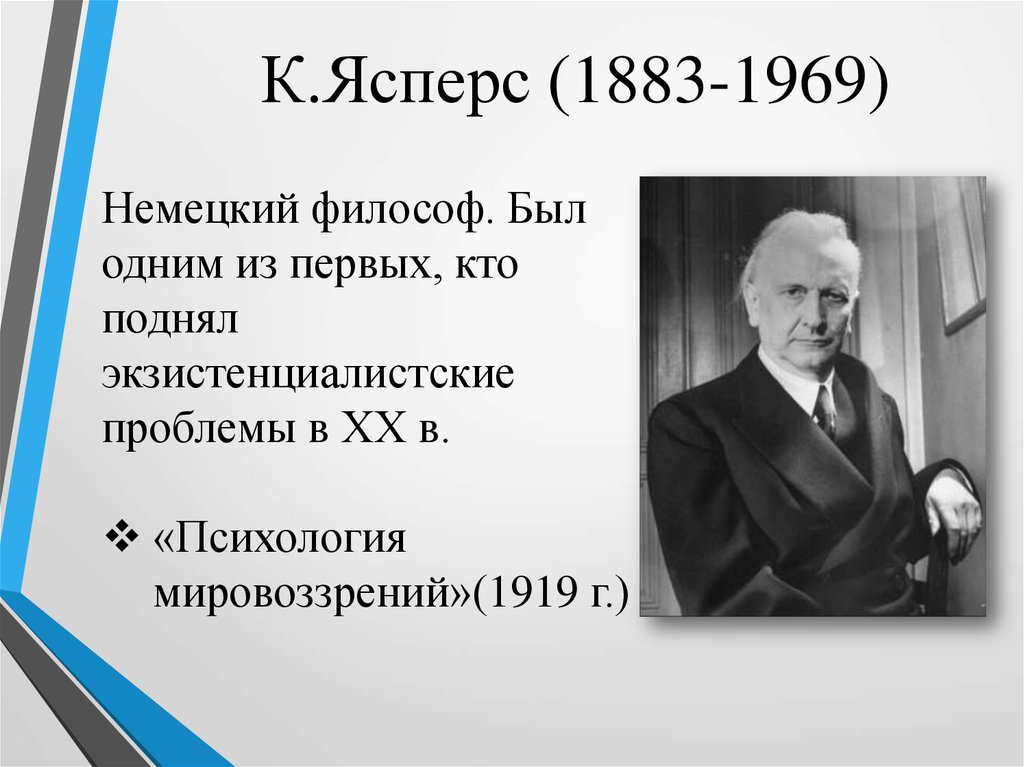 К.Ясперс (1883-1969)

Немецкий философ. Был одним из первых, кто поднял экзистенциалистские проблемы в XX в.

❖ «Психология мировоззрений»(1919 г.)